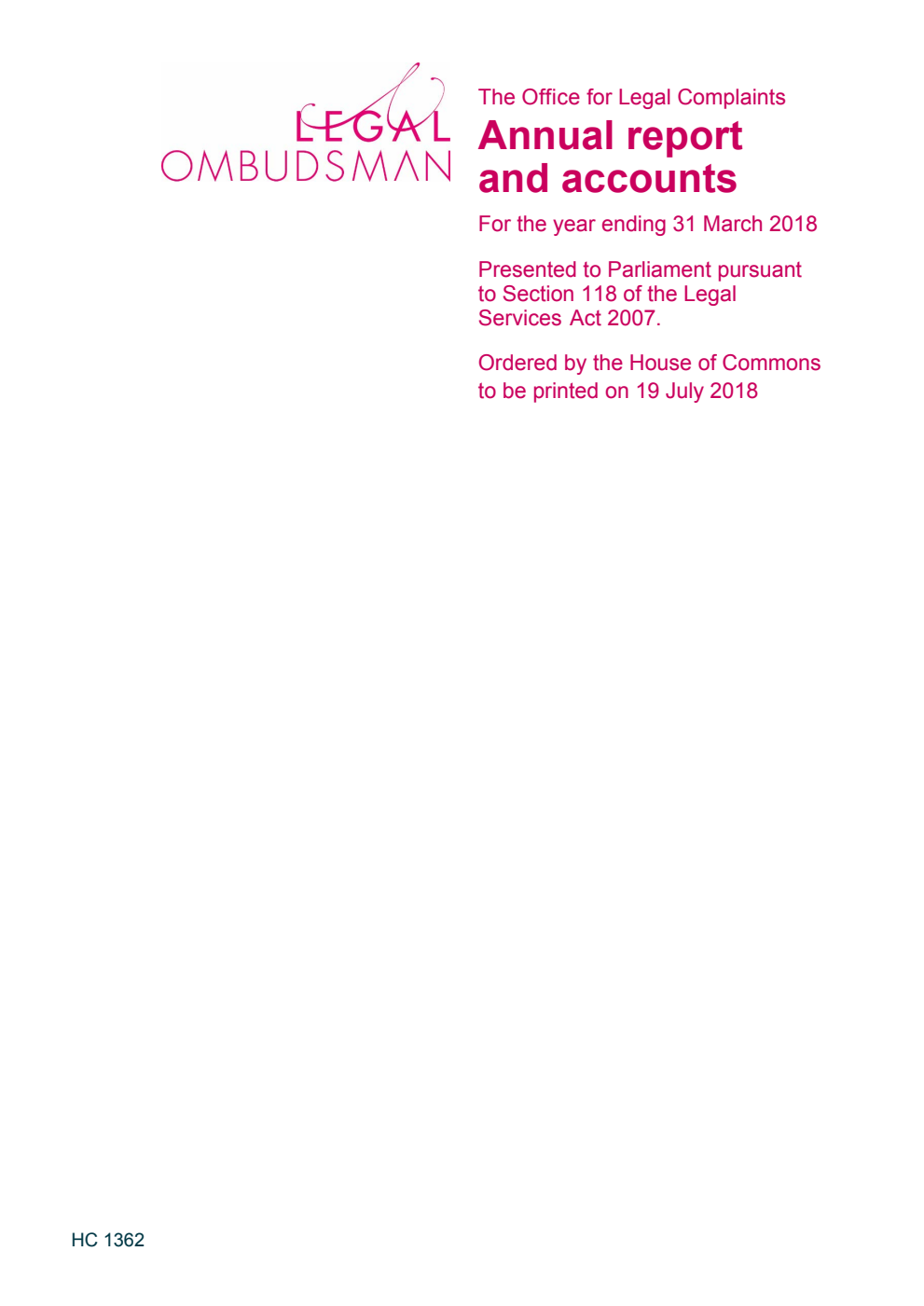 LEGAL OMBUDSMAN

The Office for Legal Complaints

Annual report and accounts

For the year ending 31 March 2018

Presented to Parliament pursuant to Section 118 of the Legal Services Act 2007.

Ordered by the House of Commons to be printed on 19 July 2018

HC 1362